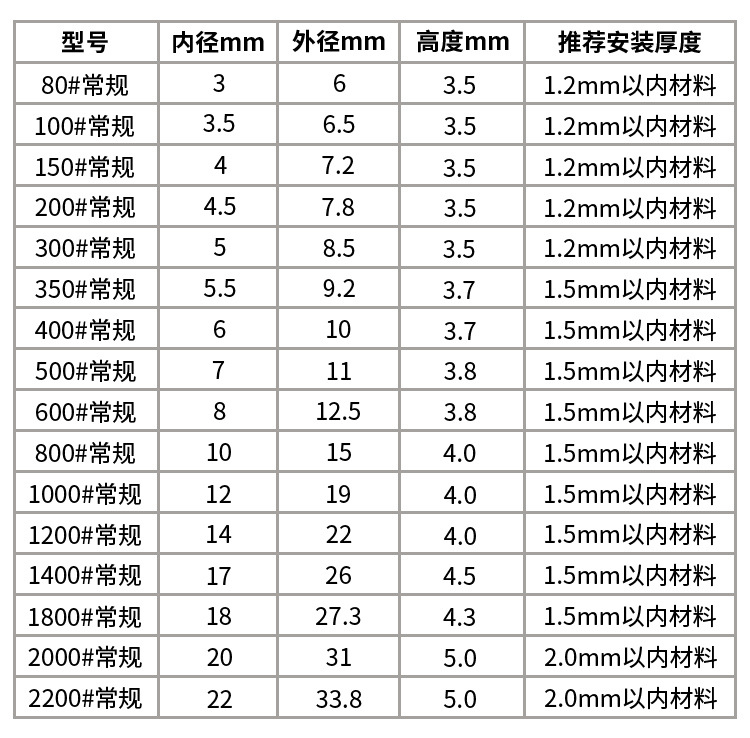 | 型号 | 内径mm | 外径mm | 高度mm | 推荐安装厚度 |
|---|---|---|---|---|
| 80#常规 | 3 | 6 | 3.5 | 1.2mm以内材料 |
| 100#常规 | 3.5 | 6.5 | 3.5 | 1.2mm以内材料 |
| 150#常规 | 4 | 7.2 | 3.5 | 1.2mm以内材料 |
| 200#常规 | 4.5 | 7.8 | 3.5 | 1.2mm以内材料 |
| 300#常规 | 5 | 8.5 | 3.5 | 1.2mm以内材料 |
| 350#常规 | 5.5 | 9.2 | 3.7 | 1.5mm以内材料 |
| 400#常规 | 6 | 10 | 3.7 | 1.5mm以内材料 |
| 500#常规 | 7 | 11 | 3.8 | 1.5mm以内材料 |
| 600#常规 | 8 | 12.5 | 3.8 | 1.5mm以内材料 |
| 800#常规 | 10 | 15 | 4.0 | 1.5mm以内材料 |
| 1000#常规 | 12 | 19 | 4.0 | 1.5mm以内材料 |
| 1200#常规 | 14 | 22 | 4.0 | 1.5mm以内材料 |
| 1400#常规 | 17 | 26 | 4.5 | 1.5mm以内材料 |
| 1800#常规 | 18 | 27.3 | 4.3 | 1.5mm以内材料 |
| 2000#常规 | 20 | 31 | 5.0 | 2.0mm以内材料 |
| 2200#常规 | 22 | 33.8 | 5.0 | 2.0mm以内材料 |